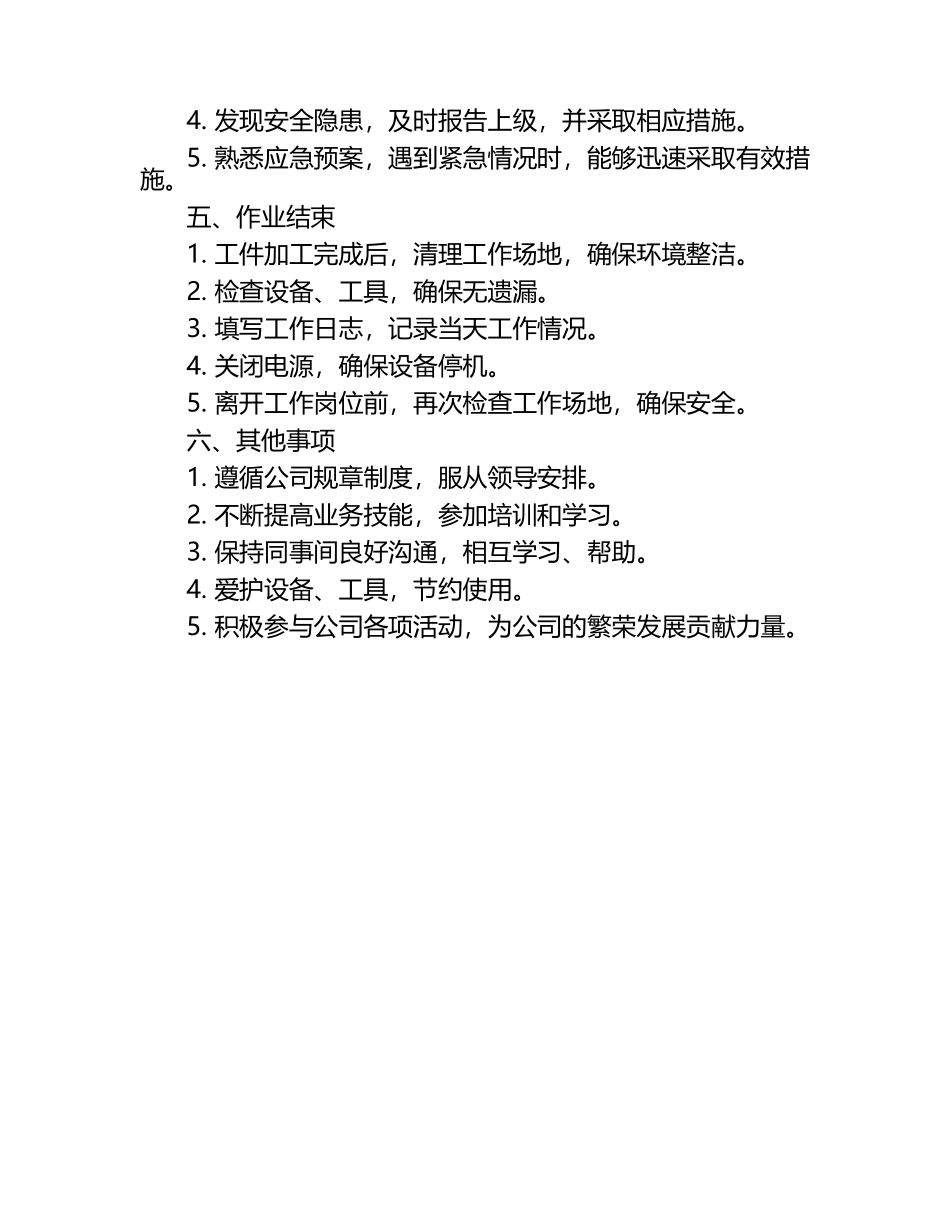 4. 发现安全隐患，及时报告上级，并采取相应措施。

5. 熟悉应急预案，遇到紧急情况时，能够迅速采取有效措施。

五、作业结束

1. 工件加工完成后，清理工作场地，确保环境整洁。

2. 检查设备、工具，确保无遗漏。

3. 填写工作日志，记录当天工作情况。

4. 关闭电源，确保设备停机。

5. 离开工作岗位前，再次检查工作场地，确保安全。

六、其他事项

1. 遵循公司规章制度，服从领导安排。

2. 不断提高业务技能，参加培训和学习。

3. 保持同事间良好沟通，相互学习、帮助。

4. 爱护设备、工具，节约使用。

5. 积极参与公司各项活动，为公司的繁荣发展贡献力量。